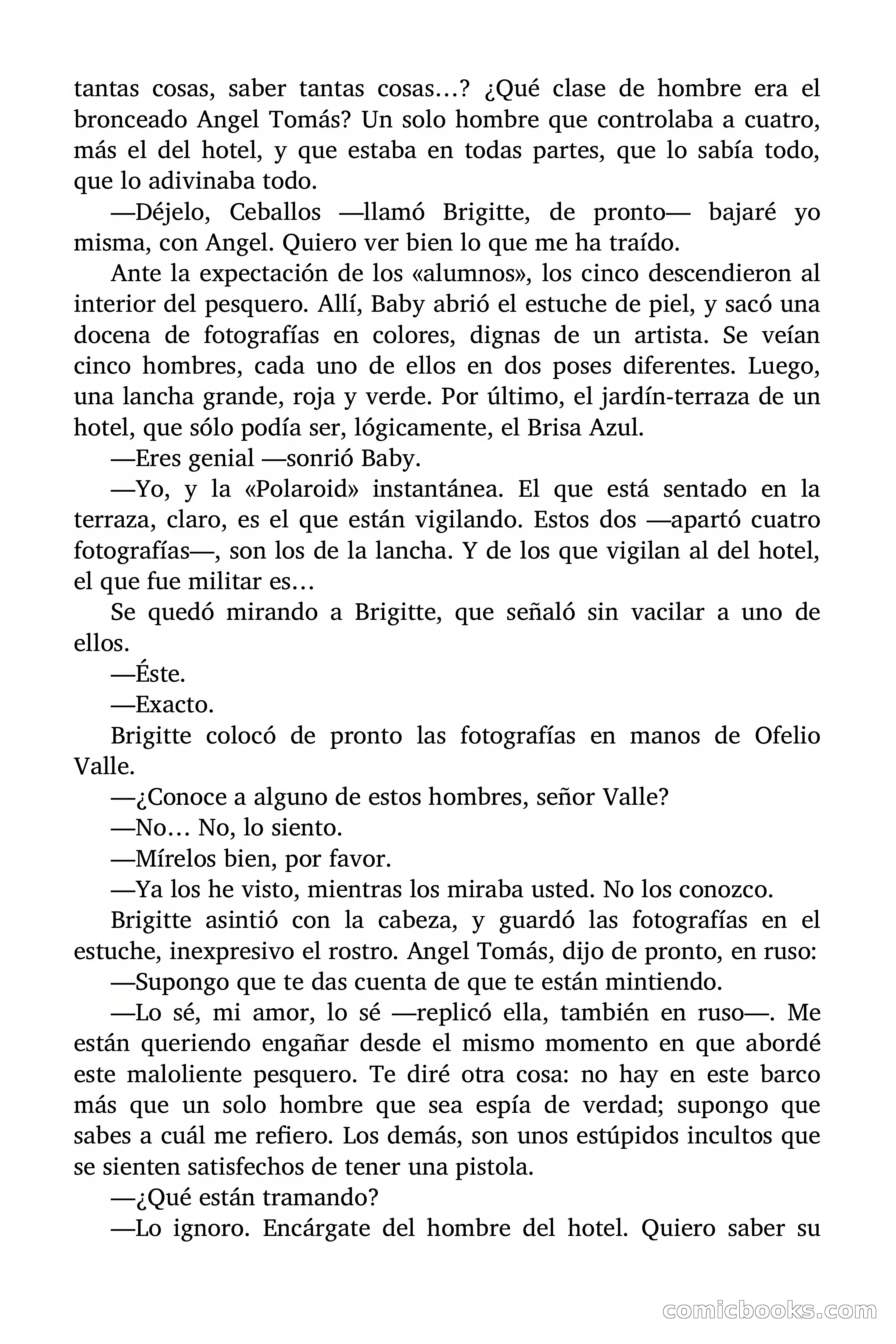 tantas cosas, saber tantas cosas…? ¿Qué clase de hombre era el bronceado Angel Tomás? Un solo hombre que controlaba a cuatro, más el del hotel, y que estaba en todas partes, que lo sabía todo, que lo adivinaba todo.

—Déjelo, Ceballos —llamó Brigitte, de pronto— bajaré yo misma, con Angel. Quiero ver bien lo que me ha traído.

Ante la expectación de los «alumnos», los cinco descendieron al interior del pesquero. Allí, Baby abrió el estuche de piel, y sacó una docena de fotografías en colores, dignas de un artista. Se veían cinco hombres, cada uno de ellos en dos poses diferentes. Luego, una lancha grande, roja y verde. Por último, el jardín-terraza de un hotel, que sólo podía ser, lógicamente, el Brisa Azul.

—Eres genial —sonrió Baby.

—Yo, y la «Polaroid» instantánea. El que está sentado en la terraza, claro, es el que están vigilando. Estos dos —apartó cuatro fotografías—, son los de la lancha. Y de los que vigilan al del hotel, el que fue militar es…

Se quedó mirando a Brigitte, que señaló sin vacilar a uno de ellos.

—Éste.

—Exacto.

Brigitte colocó de pronto las fotografías en manos de Ofelio Valle.

—¿Conoce a alguno de estos hombres, señor Valle?

—No… No, lo siento.

—Mírelos bien, por favor.

—Ya los he visto, mientras los miraba usted. No los conozco.

Brigitte asintió con la cabeza, y guardó las fotografías en el estuche, inexpresivo el rostro. Angel Tomás, dijo de pronto, en ruso:

—Supongo que te das cuenta de que te están mintiendo.

—Lo sé, mi amor, lo sé —replicó ella, también en ruso—. Me están queriendo engañar desde el mismo momento en que abordé este maloliente pesquero. Te diré otra cosa: no hay en este barco más que un solo hombre que sea espía de verdad; supongo que sabes a cuál me refiero. Los demás, son unos estúpidos incultos que se sienten satisfechos de tener una pistola.

—¿Qué están tramando?

—Lo ignoro. Encárgate del hombre del hotel. Quiero saber su

comicbooks.com